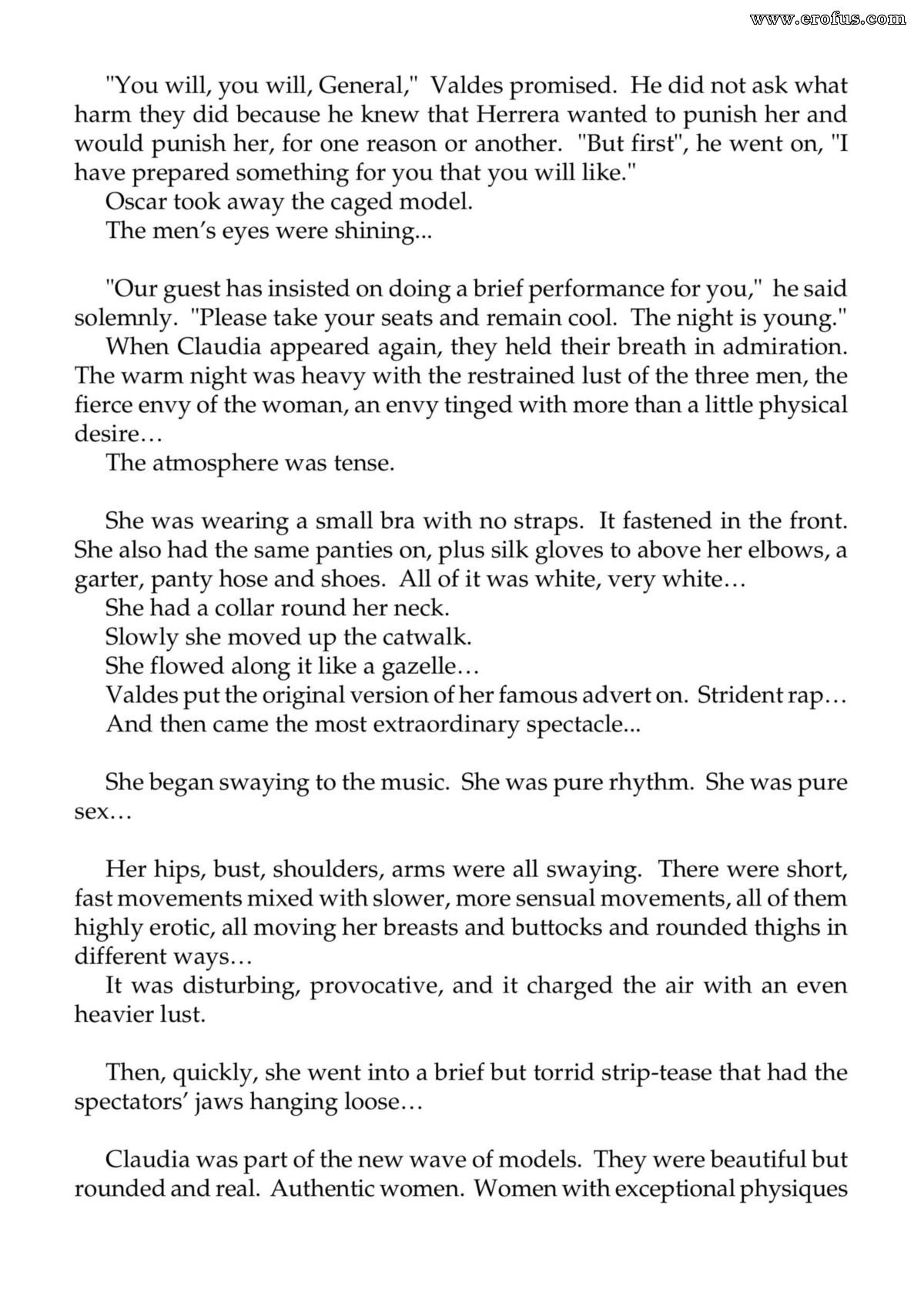 "You will, you will, General," Valdes promised. He did not ask what harm they did because he knew that Herrera wanted to punish her and would punish her, for one reason or another. "But first", he went on, "I have prepared something for you that you will like."

Oscar took away the caged model.

The men's eyes were shining...

"Our guest has insisted on doing a brief performance for you," he said solemnly. "Please take your seats and remain cool. The night is young."

When Claudia appeared again, they held their breath in admiration. The warm night was heavy with the restrained lust of the three men, the fierce envy of the woman, an envy tinged with more than a little physical desire…

The atmosphere was tense.

She was wearing a small bra with no straps. It fastened in the front. She also had the same panties on, plus silk gloves to above her elbows, a garter, panty hose and shoes. All of it was white, very white…

She had a collar round her neck.

Slowly she moved up the catwalk.

She flowed along it like a gazelle…

Valdes put the original version of her famous advert on. Strident rap…

And then came the most extraordinary spectacle...

She began swaying to the music. She was pure rhythm. She was pure sex…

Her hips, bust, shoulders, arms were all swaying. There were short, fast movements mixed with slower, more sensual movements, all of them highly erotic, all moving her breasts and buttocks and rounded thighs in different ways…

It was disturbing, provocative, and it charged the air with an even heavier lust.

Then, quickly, she went into a brief but torrid strip-tease that had the spectators' jaws hanging loose…

Claudia was part of the new wave of models. They were beautiful but rounded and real. Authentic women. Women with exceptional physiques

www.erofus.com